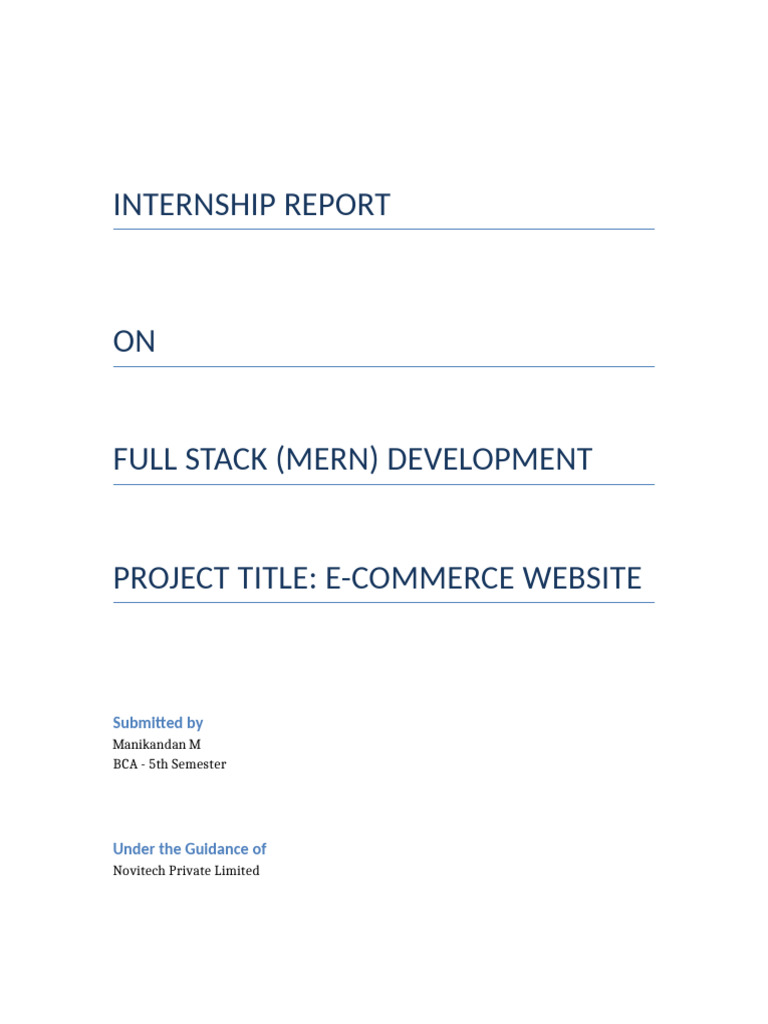 INTERNSHIP REPORT

ON

FULL STACK (MERN) DEVELOPMENT

PROJECT TITLE: E-COMMERCE WEBSITE

Submitted by
Manikandan M
BCA - 5th Semester

Under the Guidance of
Novitech Private Limited